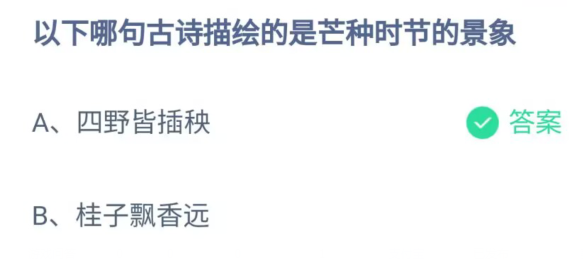 以下哪句古诗描绘的是芒种时节的景象

A、四野皆插秧 答案

B、桂子飘香远